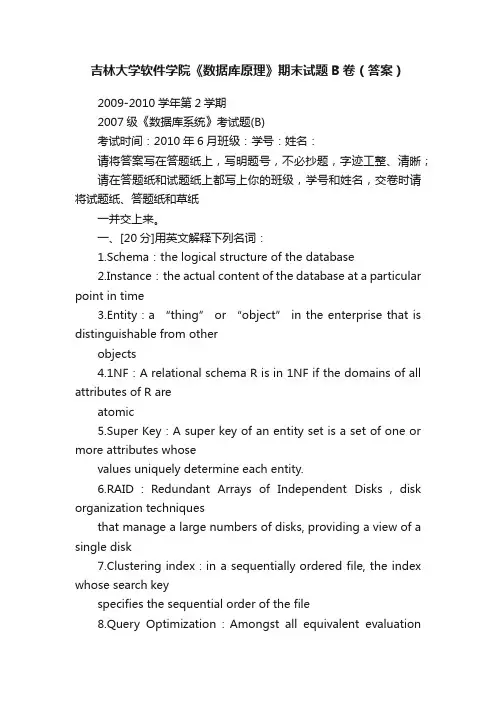 吉林大学软件学院《数据库原理》期末试题B卷（答案）

2009-2010学年第2学期

2007级《数据库系统》考试题(B)

考试时间：2010年6月班级：学号：姓名：

请将答案写在答题纸上，写明题号，不必抄题，字迹工整、清晰；

请在答题纸和试题纸上都写上你的班级，学号和姓名，交卷时请将试题纸、答题纸和草纸

一并交上来。

一、[20分]用英文解释下列名词：

1.Schema：the logical structure of the database

2.Instance：the actual content of the database at a particular point in time

3.Entity：a “thing” or “object” in the enterprise that is distinguishable from other

objects

4.1NF：A relational schema R is in 1NF if the domains of all attributes of R are

atomic

5.Super Key：A super key of an entity set is a set of one or more attributes whose

values uniquely determine each entity.

6.RAID：Redundant Arrays of Independent Disks，disk organization techniques

that manage a large numbers of disks, providing a view of a single disk

7.Clustering index：in a sequentially ordered file, the index whose search key

specifies the sequential order of the file

8.Query Optimization：Amongst all equivalent evaluation